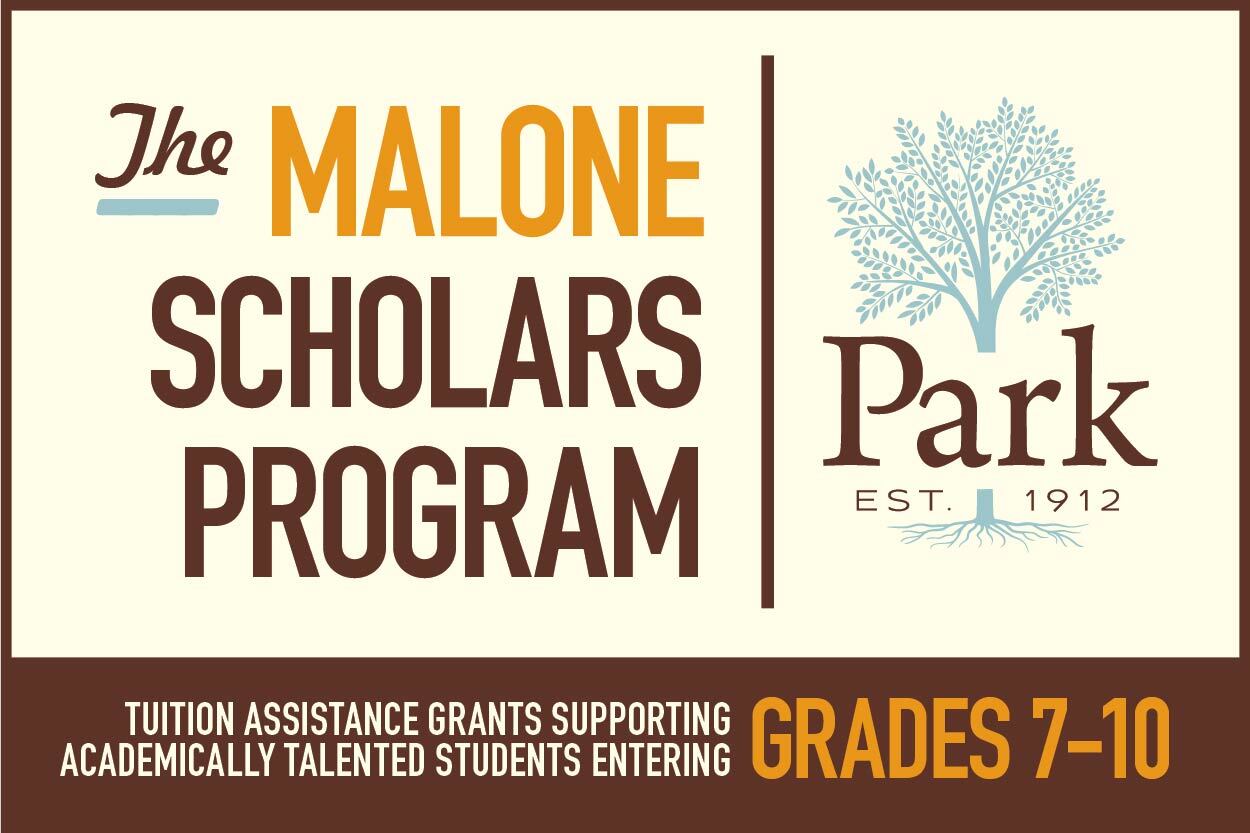 The MALONE
SCHOLARS
PROGRAM

Park
EST. 1912

TUITION ASSISTANCE GRANTS SUPPORTING ACADEMICALLY TALENTED STUDENTS ENTERING GRADES 7-10